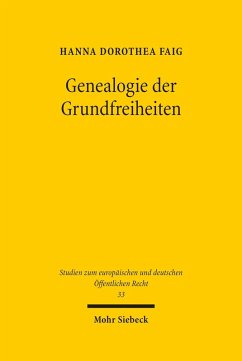 HANNA DOROTHEA FAIG

Genealogie der Grundfreiheiten

Studien zum europäischen und deutschen Öffentlichen Recht
33

Mohr Siebeck